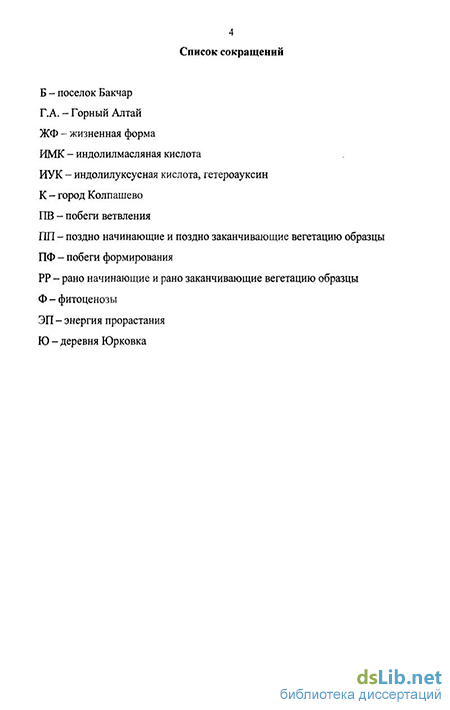 4

Список сокращений

Б – поселок Бакчар

Г.А. – Горный Алтай

ЖФ – жизненная форма

ИМК – индолилмасляная кислота

ИУК – индолилуксусная кислота, гетероауксин

К – город Колпашево

ПВ – побеги ветвления

ПП – поздно начинающие и поздно заканчивающие вегетацию образцы

ПФ – побеги формирования

РР – рано начинающие и рано заканчивающие вегетацию образцы

Ф – фитоценозы

ЭП – энергия прорастания

Ю – деревня Юрковка

dsLib.net
библиотека диссертаций